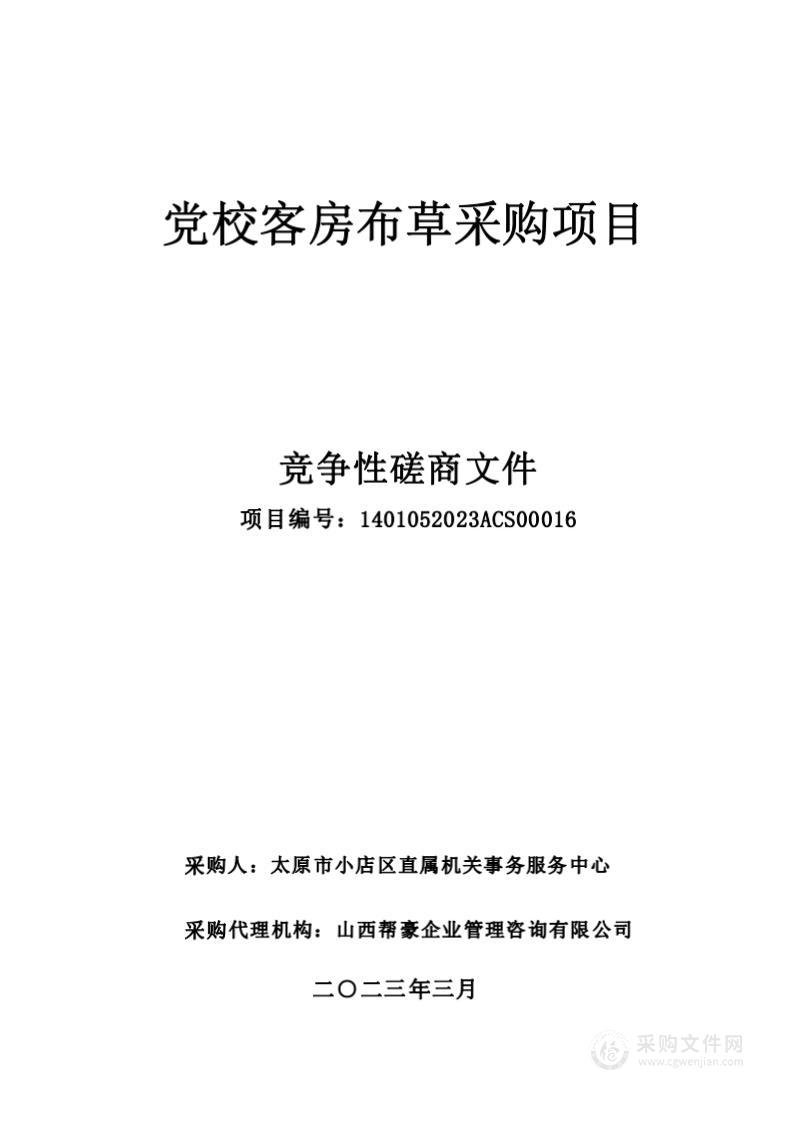 党校客房布草采购项目

竞争性磋商文件

项目编号：1401052023ACS00016

采购人：太原市小店区直属机关事务服务中心

采购代理机构：山西帮豪企业管理咨询有限公司

二〇二三年三月

采购文件网
www.cgwenjian.com